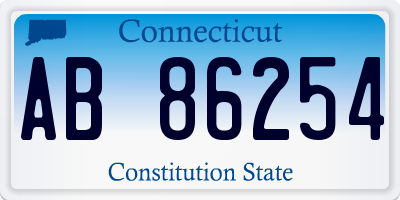 Connecticut

AB 86254

Constitution State